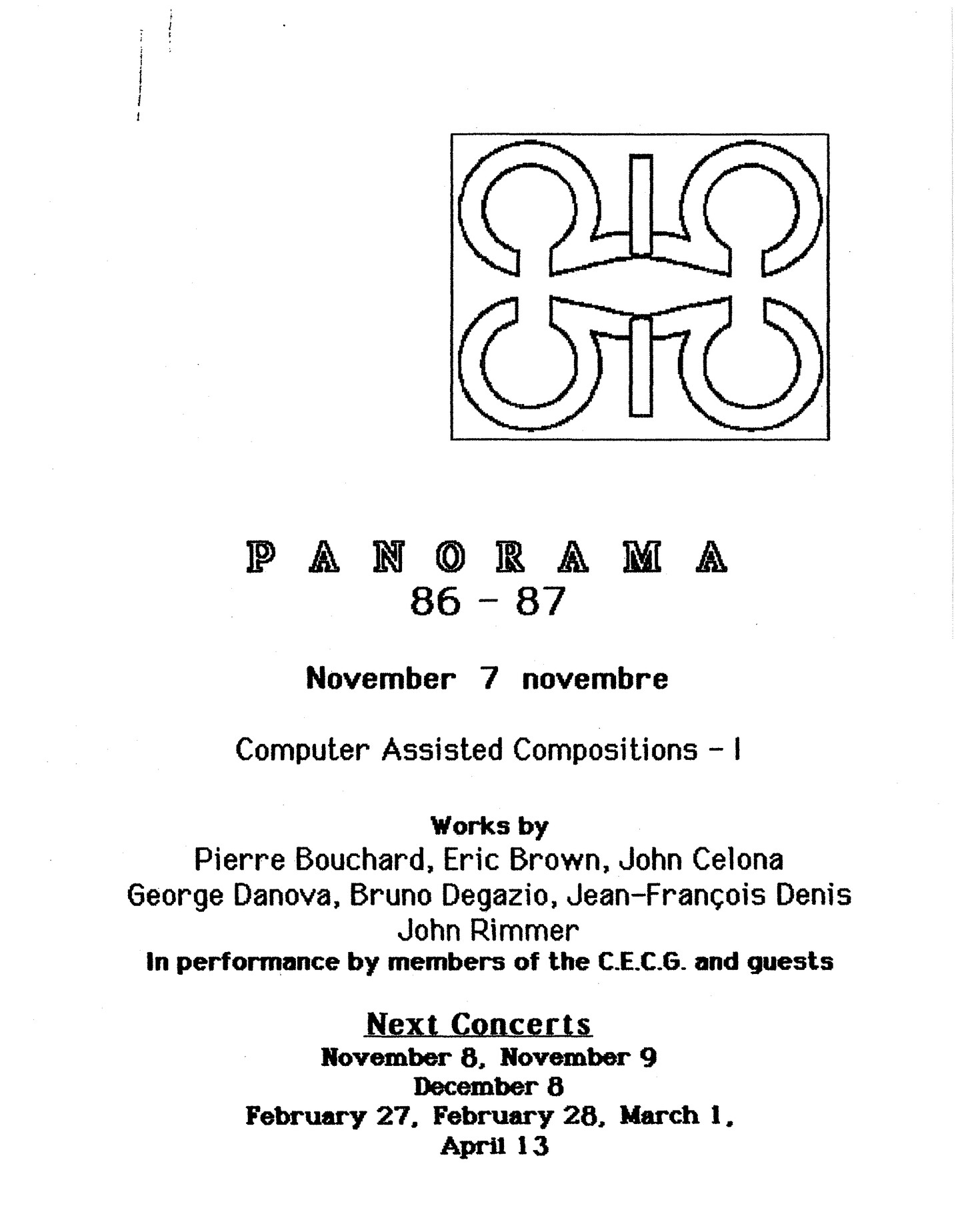 P A N O R A M A
86 - 87

November 7 novembre

Computer Assisted Compositions - I

Works by
Pierre Bouchard, Eric Brown, John Celona
George Danova, Bruno Degazio, Jean-François Denis
John Rimmer
In performance by members of the C.E.C.G. and guests

Next Concerts
November 8, November 9
December 8
February 27, February 28, March 1,
April 13